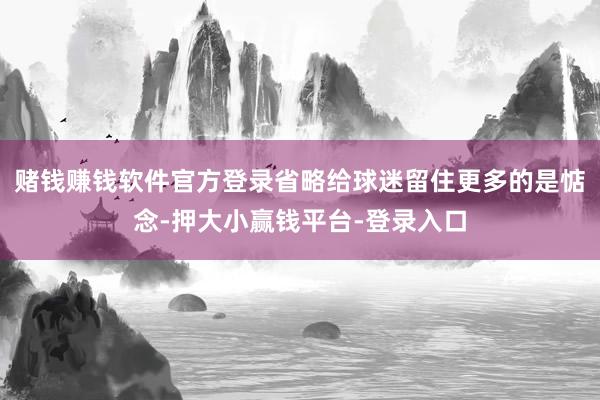 赌钱赚钱软件官方登录省略给球迷留住更多的是惦念-押大小赢钱平台-登录入口